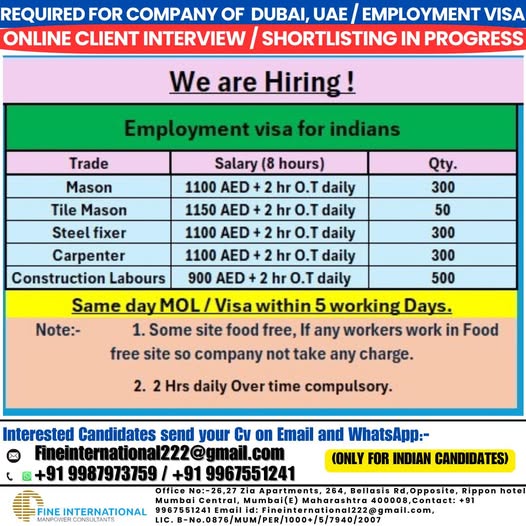 REQUIRED FOR COMPANY OF DUBAI, UAE / EMPLOYMENT VISA
ONLINE CLIENT INTERVIEW / SHORTLISTING IN PROGRESS

We are Hiring !

Employment visa for indians

| Trade | Salary (8 hours) | Qty. |
|---|---|---|
| Mason | 1100 AED + 2 hr O.T daily | 300 |
| Tile Mason | 1150 AED + 2 hr O.T daily | 50 |
| Steel fixer | 1100 AED + 2 hr O.T daily | 300 |
| Carpenter | 1100 AED + 2 hr O.T daily | 300 |
| Construction Labours | 900 AED + 2 hr O.T daily | 500 |

Same day MOL / Visa within 5 working Days.

Note:- 1. Some site food free, If any workers work in Food free site so company not take any charge.

2. 2 Hrs daily Over time compulsory.

Interested Candidates send your Cv on Email and WhatsApp:-

Fineinternational222@gmail.com

+91 9987973759 / +91 9967551241

(ONLY FOR INDIAN CANDIDATES)

FINE INTERNATIONAL
MANPOWER CONSULTANTS

Office No:-26,27 Zia Apartments, 264, Bellasis Rd,Opposite, Rippon hotel Mumbai Central, Mumbai(E) Maharashtra 400008,Contact: +91 9967551241 Email id: Fineinternational222@gmail.com, LIC. B-No.0876/MUM/PER/1000+/5/7940/2007